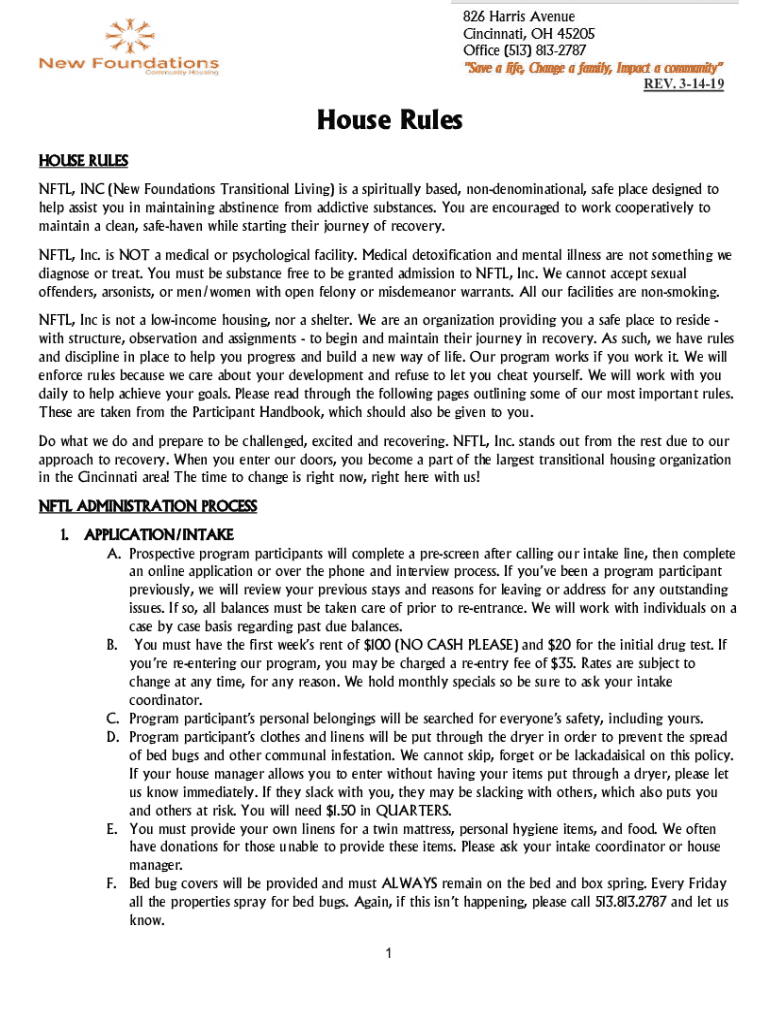 New Foundations
Community Housing

826 Harris Avenue
Cincinnati, OH 45205
Office (513) 813-2787
"Save a life, Change a family, Impact a community"
REV. 3-14-19

House Rules

HOUSE RULES

NFTL, INC (New Foundations Transitional Living) is a spiritually based, non-denominational, safe place designed to help assist you in maintaining abstinence from addictive substances. You are encouraged to work cooperatively to maintain a clean, safe-haven while starting their journey of recovery.

NFTL, Inc. is NOT a medical or psychological facility. Medical detoxification and mental illness are not something we diagnose or treat. You must be substance free to be granted admission to NFTL, Inc. We cannot accept sexual offenders, arsonists, or men/women with open felony or misdemeanor warrants. All our facilities are non-smoking.

NFTL, Inc is not a low-income housing, nor a shelter. We are an organization providing you a safe place to reside - with structure, observation and assignments - to begin and maintain their journey in recovery. As such, we have rules and discipline in place to help you progress and build a new way of life. Our program works if you work it. We will enforce rules because we care about your development and refuse to let you cheat yourself. We will work with you daily to help achieve your goals. Please read through the following pages outlining some of our most important rules. These are taken from the Participant Handbook, which should also be given to you.

Do what we do and prepare to be challenged, excited and recovering. NFTL, Inc. stands out from the rest due to our approach to recovery. When you enter our doors, you become a part of the largest transitional housing organization in the Cincinnati area! The time to change is right now, right here with us!

NFTL ADMINISTRATION PROCESS

1. APPLICATION/INTAKE

A. Prospective program participants will complete a pre-screen after calling our intake line, then complete an online application or over the phone and interview process. If you've been a program participant previously, we will review your previous stays and reasons for leaving or address for any outstanding issues. If so, all balances must be taken care of prior to re-entrance. We will work with individuals on a case by case basis regarding past due balances.

B. You must have the first week's rent of $100 (NO CASH PLEASE) and $20 for the initial drug test. If you're re-entering our program, you may be charged a re-entry fee of $35. Rates are subject to change at any time, for any reason. We hold monthly specials so be sure to ask your intake coordinator.

C. Program participant's personal belongings will be searched for everyone's safety, including yours.

D. Program participant's clothes and linens will be put through the dryer in order to prevent the spread of bed bugs and other communal infestation. We cannot skip, forget or be lackadaisical on this policy. If your house manager allows you to enter without having your items put through a dryer, please let us know immediately. If they slack with you, they may be slacking with others, which also puts you and others at risk. You will need $1.50 in QUARTERS.

E. You must provide your own linens for a twin mattress, personal hygiene items, and food. We often have donations for those unable to provide these items. Please ask your intake coordinator or house manager.

F. Bed bug covers will be provided and must ALWAYS remain on the bed and box spring. Every Friday all the properties spray for bed bugs. Again, if this isn't happening, please call 513.813.2787 and let us know.

1